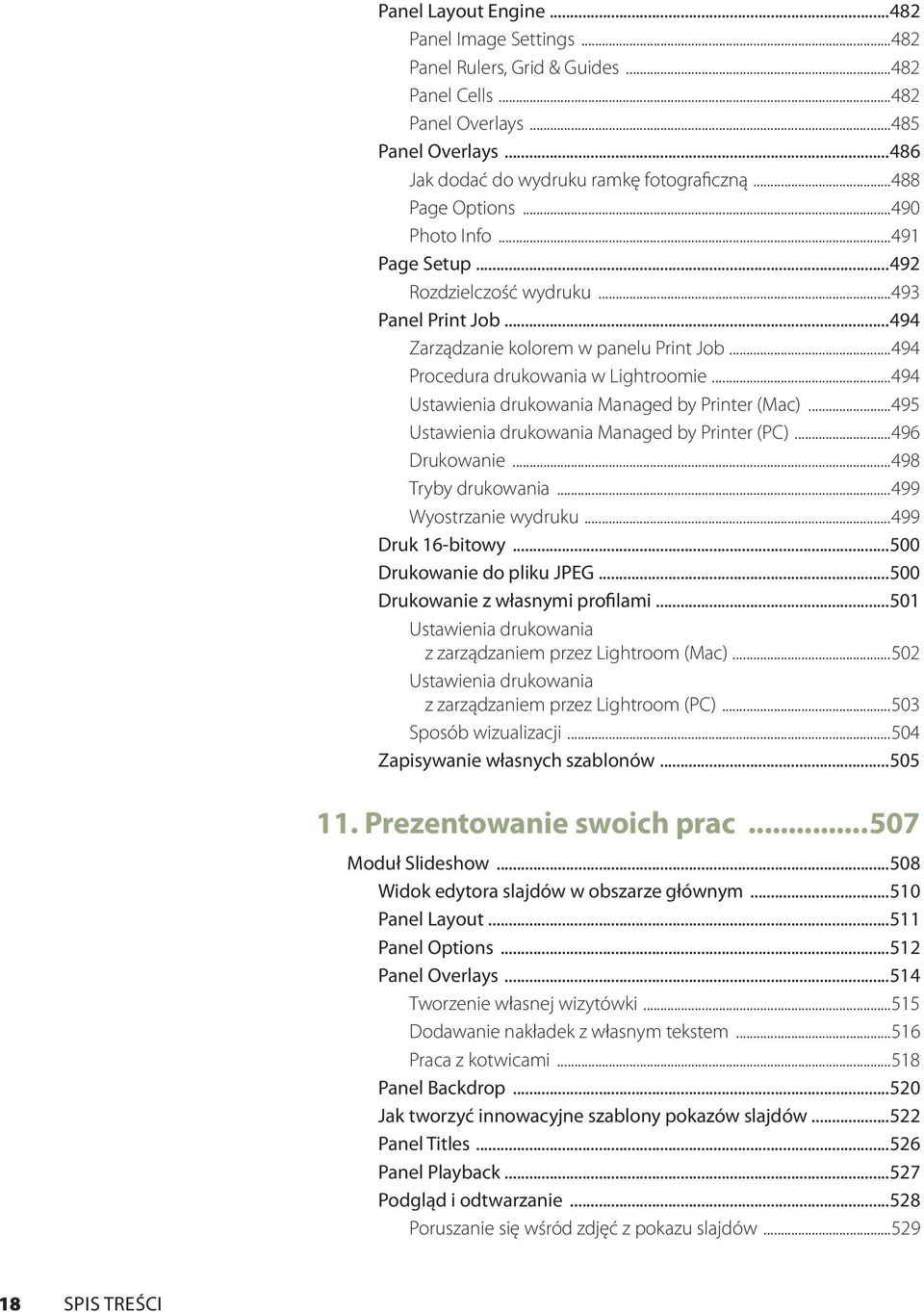 Panel Layout Engine ...482
Panel Image Settings ...482
Panel Rulers, Grid & Guides ...482
Panel Cells ...482
Panel Overlays ...485
Panel Overlays ...486
Jak dodać do wydruku ramkę fotograficzną ...488
Page Options ...490
Photo Info ...491
Page Setup ...492
Rozdzielczość wydruku ...493
Panel Print Job ...494
Zarządzanie kolorem w panelu Print Job ...494
Procedura drukowania w Lightroomie ...494
Ustawienia drukowania Managed by Printer (Mac) ...495
Ustawienia drukowania Managed by Printer (PC) ...496
Drukowanie ...498
Tryby drukowania ...499
Wyostrzanie wydruku ...499
Druk 16-bitowy ...500
Drukowanie do pliku JPEG ...500
Drukowanie z własnymi profilami ...501
Ustawienia drukowania z zarządzaniem przez Lightroom (Mac) ...502
Ustawienia drukowania z zarządzaniem przez Lightroom (PC) ...503
Sposób wizualizacji ...504
Zapisywanie własnych szablonów ...505

11. Prezentowanie swoich prac ...507
Moduł Slideshow ...508
Widok edytora slajdów w obszarze głównym ...510
Panel Layout ...511
Panel Options ...512
Panel Overlays ...514
Tworzenie własnej wizytówki ...515
Dodawanie nakładek z własnym tekstem ...516
Praca z kotwicami ...518
Panel Backdrop ...520
Jak tworzyć innowacyjne szablony pokazów slajdów ...522
Panel Titles ...526
Panel Playback ...527
Podgląd i odtwarzanie ...528
Poruszanie się wśród zdjęć z pokazu slajdów ...529

18 SPIS TREŚCI